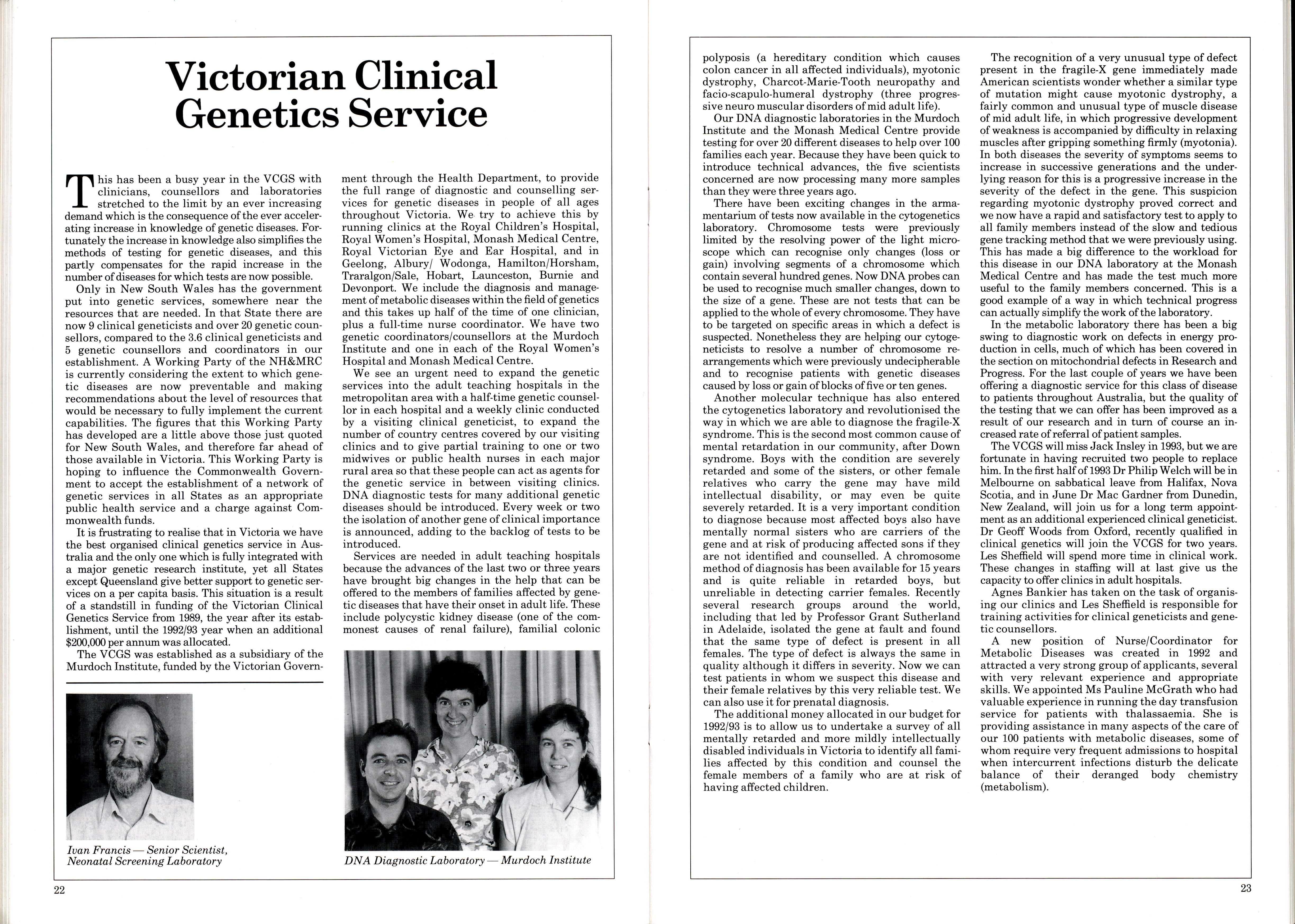 Victorian Clinical Genetics Service

This has been a busy year in the VCGS with clinicians, counsellors and laboratories stretched to the limit by an ever increasing demand which is the consequence of the ever accelerating increase in knowledge of genetic diseases. Fortunately the increase in knowledge also simplifies the methods of testing for genetic diseases, and this partly compensates for the rapid increase in the number of diseases for which tests are now possible.

Only in New South Wales has the government put into genetic services, somewhere near the resources that are needed. In that State there are now 9 clinical geneticists and over 20 genetic counsellors, compared to the 3.6 clinical geneticists and 5 genetic counsellors and coordinators in our establishment. A Working Party of the NH&MRC is currently considering the extent to which genetic diseases are now preventable and making recommendations about the level of resources that would be necessary to fully implement the current capabilities. The figures that this Working Party has developed are a little above those just quoted for New South Wales, and therefore far ahead of those available in Victoria. This Working Party is hoping to influence the Commonwealth Government to accept the establishment of a network of genetic services in all States as an appropriate public health service and a charge against Commonwealth funds.

It is frustrating to realise that in Victoria we have the best organised clinical genetics service in Australia and the only one which is fully integrated with a major genetic research institute, yet all States except Queensland give better support to genetic services on a per capita basis. This situation is a result of a standstill in funding of the Victorian Clinical Genetics Service from 1989, the year after its establishment, until the 1992/93 year when an additional $200,000 per annum was allocated.

The VCGS was established as a subsidiary of the Murdoch Institute, funded by the Victorian Government through the Health Department, to provide the full range of diagnostic and counselling services for genetic diseases in people of all ages throughout Victoria. We try to achieve this by running clinics at the Royal Children's Hospital, Royal Women's Hospital, Monash Medical Centre, Royal Victorian Eye and Ear Hospital, and in Geelong, Albury/ Wodonga, Hamilton/Horsham, Traralgon/Sale, Hobart, Launceston, Burnie and Devonport. We include the diagnosis and management of metabolic diseases within the field of genetics and this takes up half of the time of one clinician, plus a full-time nurse coordinator. We have two genetic coordinators/counsellors at the Murdoch Institute and one in each of the Royal Women's Hospital and Monash Medical Centre.

We see an urgent need to expand the genetic services into the adult teaching hospitals in the metropolitan area with a half-time genetic counsellor in each hospital and a weekly clinic conducted by a visiting clinical geneticist, to expand the number of country centres covered by our visiting clinics and to give partial training to one or two midwives or public health nurses in each major rural area so that these people can act as agents for the genetic service in between visiting clinics. DNA diagnostic tests for many additional genetic diseases should be introduced. Every week or two the isolation of another gene of clinical importance is announced, adding to the backlog of tests to be introduced.

Services are needed in adult teaching hospitals because the advances of the last two or three years have brought big changes in the help that can be offered to the members of families affected by genetic diseases that have their onset in adult life. These include polycystic kidney disease (one of the commonest causes of renal failure), familial colonic

Ivan Francis — Senior Scientist, Neonatal Screening Laboratory

DNA Diagnostic Laboratory — Murdoch Institute

22

polyposis (a hereditary condition which causes colon cancer in all affected individuals), myotonic dystrophy, Charcot-Marie-Tooth neuropathy and facio-scapulo-humeral dystrophy (three progressive neuro muscular disorders of mid adult life).

Our DNA diagnostic laboratories in the Murdoch Institute and the Monash Medical Centre provide testing for over 20 different diseases to help over 100 families each year. Because they have been quick to introduce technical advances, the five scientists concerned are now processing many more samples than they were three years ago.

There have been exciting changes in the armamentarium of tests now available in the cytogenetics laboratory. Chromosome tests were previously limited by the resolving power of the light microscope which can recognise only changes (loss or gain) involving segments of a chromosome which contain several hundred genes. Now DNA probes can be used to recognise much smaller changes, down to the size of a gene. These are not tests that can be applied to the whole of every chromosome. They have to be targeted on specific areas in which a defect is suspected. Nonetheless they are helping our cytogeneticists to resolve a number of chromosome rearrangements which were previously undecipherable and to recognise patients with genetic diseases caused by loss or gain of blocks of five or ten genes.

Another molecular technique has also entered the cytogenetics laboratory and revolutionised the way in which we are able to diagnose the fragile-X syndrome. This is the second most common cause of mental retardation in our community, after Down syndrome. Boys with the condition are severely retarded and some of the sisters, or other female relatives who carry the gene may have mild intellectual disability, or may even be quite severely retarded. It is a very important condition to diagnose because most affected boys also have mentally normal sisters who are carriers of the gene and at risk of producing affected sons if they are not identified and counselled. A chromosome method of diagnosis has been available for 15 years and is quite reliable in retarded boys, but unreliable in detecting carrier females. Recently several research groups around the world, including that led by Professor Grant Sutherland in Adelaide, isolated the gene at fault and found that the same type of defect is present in all females. The type of defect is always the same in quality although it differs in severity. Now we can test patients in whom we suspect this disease and their female relatives by this very reliable test. We can also use it for prenatal diagnosis.

The additional money allocated in our budget for 1992/93 is to allow us to undertake a survey of all mentally retarded and more mildly intellectually disabled individuals in Victoria to identify all families affected by this condition and counsel the female members of a family who are at risk of having affected children.

The recognition of a very unusual type of defect present in the fragile-X gene immediately made American scientists wonder whether a similar type of mutation might cause myotonic dystrophy, a fairly common and unusual type of muscle disease of mid adult life, in which progressive development of weakness is accompanied by difficulty in relaxing muscles after gripping something firmly (myotonia). In both diseases the severity of symptoms seems to increase in successive generations and the underlying reason for this is a progressive increase in the severity of the defect in the gene. This suspicion regarding myotonic dystrophy proved correct and we now have a rapid and satisfactory test to apply to all family members instead of the slow and tedious gene tracking method that we were previously using. This has made a big difference to the workload for this disease in our DNA laboratory at the Monash Medical Centre and has made the test much more useful to the family members concerned. This is a good example of a way in which technical progress can actually simplify the work of the laboratory.

In the metabolic laboratory there has been a big swing to diagnostic work on defects in energy production in cells, much of which has been covered in the section on mitochondrial defects in Research and Progress. For the last couple of years we have been offering a diagnostic service for this class of disease to patients throughout Australia, but the quality of the testing that we can offer has been improved as a result of our research and in turn of course an increased rate of referral of patient samples.

The VCGS will miss Jack Insley in 1993, but we are fortunate in having recruited two people to replace him. In the first half of 1993 Dr Philip Welch will be in Melbourne on sabbatical leave from Halifax, Nova Scotia, and in June Dr Mac Gardner from Dunedin, New Zealand, will join us for a long term appointment as an additional experienced clinical geneticist. Dr Geoff Woods from Oxford, recently qualified in clinical genetics will join the VCGS for two years. Les Sheffield will spend more time in clinical work. These changes in staffing will at last give us the capacity to offer clinics in adult hospitals.

Agnes Bankier has taken on the task of organising our clinics and Les Sheffield is responsible for training activities for clinical geneticists and genetic counsellors.

A new position of Nurse/Coordinator for Metabolic Diseases was created in 1992 and attracted a very strong group of applicants, several with very relevant experience and appropriate skills. We appointed Ms Pauline McGrath who had valuable experience in running the day transfusion service for patients with thalassaemia. She is providing assistance in many aspects of the care of our 100 patients with metabolic diseases, some of whom require very frequent admissions to hospital when intercurrent infections disturb the delicate balance of their deranged body chemistry (metabolism).

23